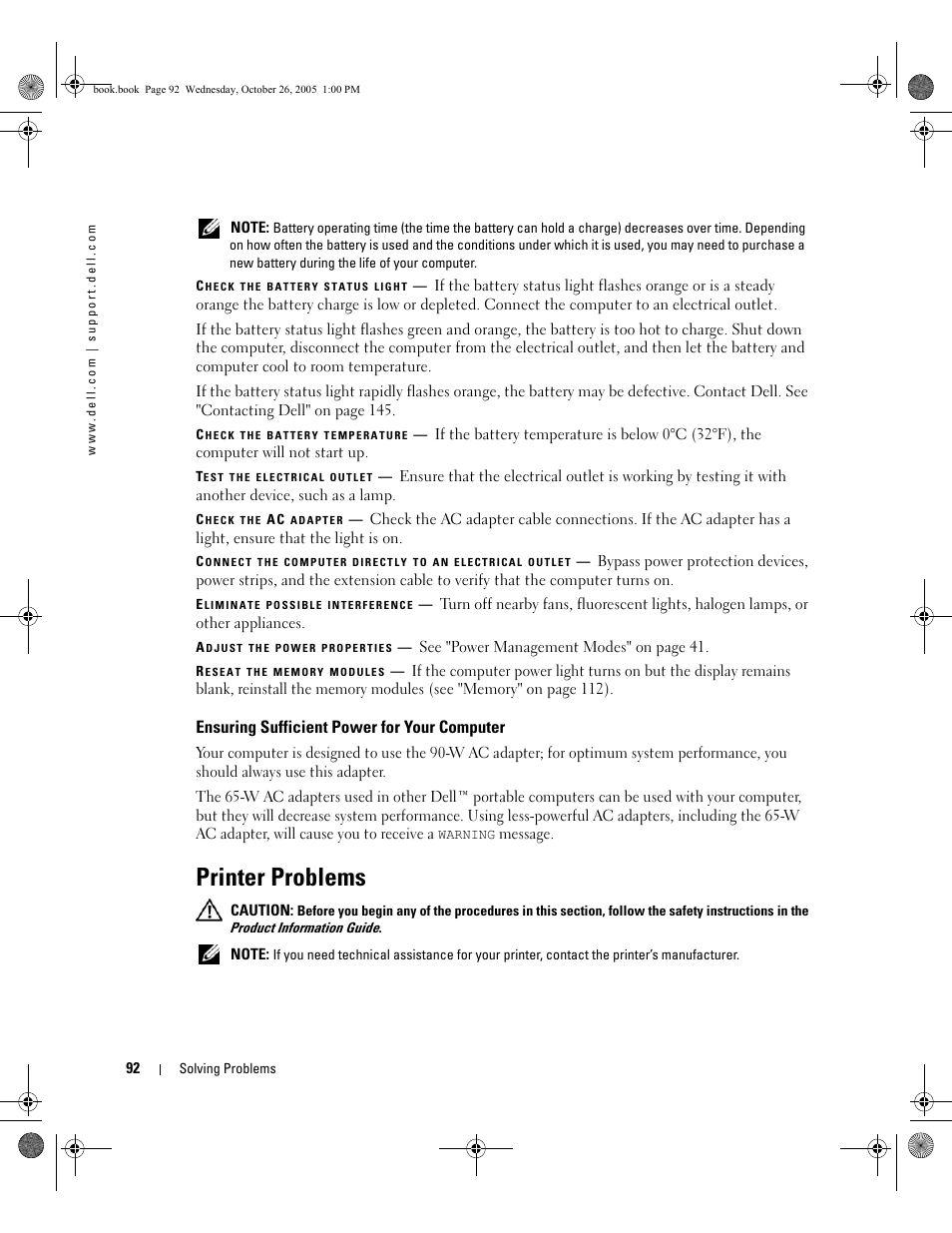 book.book Page 92 Wednesday, October 26, 2005 1:00 PM

www.dell.com | support.dell.com

NOTE: Battery operating time (the time the battery can hold a charge) decreases over time. Depending on how often the battery is used and the conditions under which it is used, you may need to purchase a new battery during the life of your computer.

CHECK THE BATTERY STATUS LIGHT — If the battery status light flashes orange or is a steady orange the battery charge is low or depleted. Connect the computer to an electrical outlet.

If the battery status light flashes green and orange, the battery is too hot to charge. Shut down the computer, disconnect the computer from the electrical outlet, and then let the battery and computer cool to room temperature.

If the battery status light rapidly flashes orange, the battery may be defective. Contact Dell. See "Contacting Dell" on page 145.

CHECK THE BATTERY TEMPERATURE — If the battery temperature is below 0°C (32°F), the computer will not start up.

TEST THE ELECTRICAL OUTLET — Ensure that the electrical outlet is working by testing it with another device, such as a lamp.

CHECK THE AC ADAPTER — Check the AC adapter cable connections. If the AC adapter has a light, ensure that the light is on.

CONNECT THE COMPUTER DIRECTLY TO AN ELECTRICAL OUTLET — Bypass power protection devices, power strips, and the extension cable to verify that the computer turns on.

ELIMINATE POSSIBLE INTERFERENCE — Turn off nearby fans, fluorescent lights, halogen lamps, or other appliances.

ADJUST THE POWER PROPERTIES — See "Power Management Modes" on page 41.

RESEAT THE MEMORY MODULES — If the computer power light turns on but the display remains blank, reinstall the memory modules (see "Memory" on page 112).

Ensuring Sufficient Power for Your Computer

Your computer is designed to use the 90-W AC adapter; for optimum system performance, you should always use this adapter.

The 65-W AC adapters used in other Dell™ portable computers can be used with your computer, but they will decrease system performance. Using less-powerful AC adapters, including the 65-W AC adapter, will cause you to receive a WARNING message.

Printer Problems

CAUTION: Before you begin any of the procedures in this section, follow the safety instructions in the Product Information Guide.

NOTE: If you need technical assistance for your printer, contact the printer's manufacturer.

92 | Solving Problems